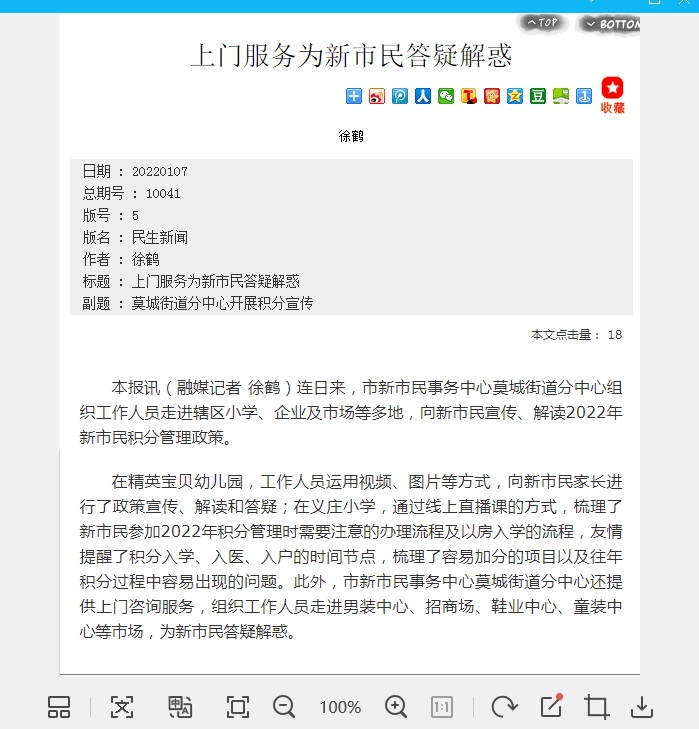 TOP BOTTOM

上门服务为新市民答疑解惑

收藏

徐鹤

日期 ： 20220107
总期号 ： 10041
版号 ： 5
版名 ： 民生新闻
作者 ： 徐鹤
标题 ： 上门服务为新市民答疑解惑
副题 ： 莫城街道分中心开展积分宣传

本文点击量： 18

本报讯（融媒记者 徐鹤）连日来，市新市民事务中心莫城街道分中心组织工作人员走进辖区小学、企业及市场等多地，向新市民宣传、解读2022年新市民积分管理政策。

在精英宝贝幼儿园，工作人员运用视频、图片等方式，向新市民家长进行了政策宣传、解读和答疑；在义庄小学，通过线上直播课的方式，梳理了新市民参加2022年积分管理时需要注意的办理流程及以房入学的流程，友情提醒了积分入学、入医、入户的时间节点，梳理了容易加分的项目以及往年积分过程中容易出现的问题。此外，市新市民事务中心莫城街道分中心还提供上门咨询服务，组织工作人员走进男装中心、招商场、鞋业中心、童装中心等市场，为新市民答疑解惑。

100%

1:1